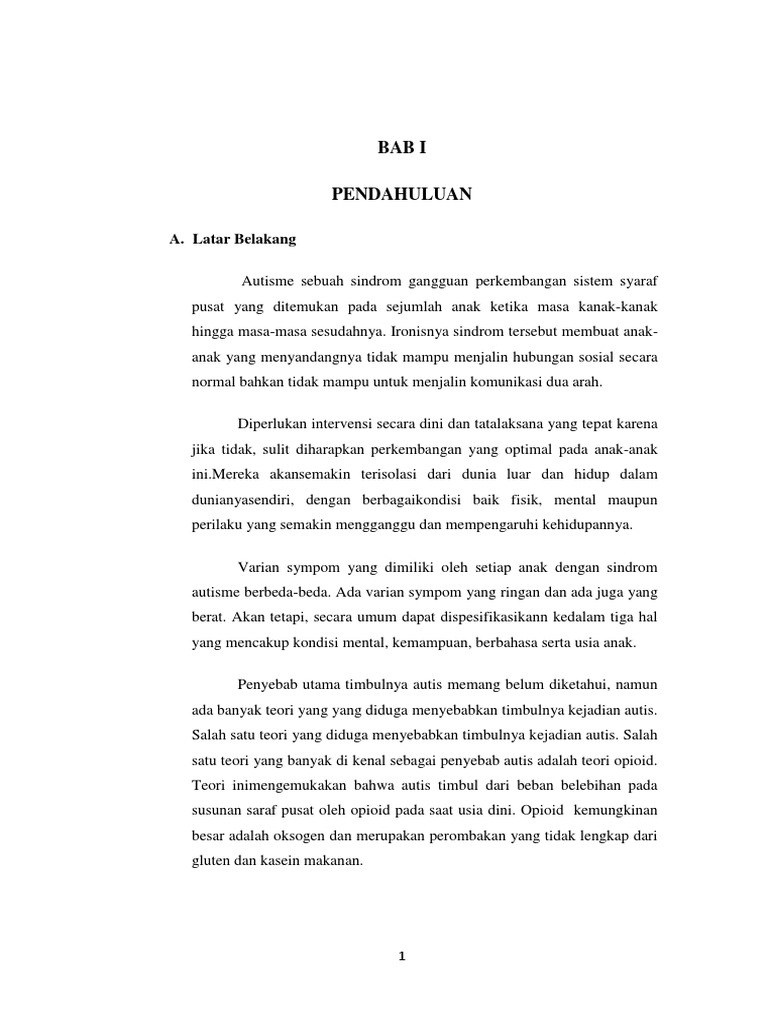 BAB I

PENDAHULUAN

A. Latar Belakang

Autisme sebuah sindrom gangguan perkembangan sistem syaraf pusat yang ditemukan pada sejumlah anak ketika masa kanak-kanak hingga masa-masa sesudahnya. Ironisnya sindrom tersebut membuat anak-anak yang menyandangnya tidak mampu menjalin hubungan sosial secara normal bahkan tidak mampu untuk menjalin komunikasi dua arah.

Diperlukan intervensi secara dini dan tatalaksana yang tepat karena jika tidak, sulit diharapkan perkembangan yang optimal pada anak-anak ini.Mereka akansemakin terisolasi dari dunia luar dan hidup dalam dunianyasendiri, dengan berbagaikondisi baik fisik, mental maupun perilaku yang semakin mengganggu dan mempengaruhi kehidupannya.

Varian sympom yang dimiliki oleh setiap anak dengan sindrom autisme berbeda-beda. Ada varian sympom yang ringan dan ada juga yang berat. Akan tetapi, secara umum dapat dispesifikasikann kedalam tiga hal yang mencakup kondisi mental, kemampuan, berbahasa serta usia anak.

Penyebab utama timbulnya autis memang belum diketahui, namun ada banyak teori yang yang diduga menyebabkan timbulnya kejadian autis. Salah satu teori yang diduga menyebabkan timbulnya kejadian autis. Salah satu teori yang banyak di kenal sebagai penyebab autis adalah teori opioid. Teori inimengemukakan bahwa autis timbul dari beban belebihan pada susunan saraf pusat oleh opioid pada saat usia dini. Opioid kemungkinan besar adalah oksogen dan merupakan perombakan yang tidak lengkap dari gluten dan kasein makanan.

1